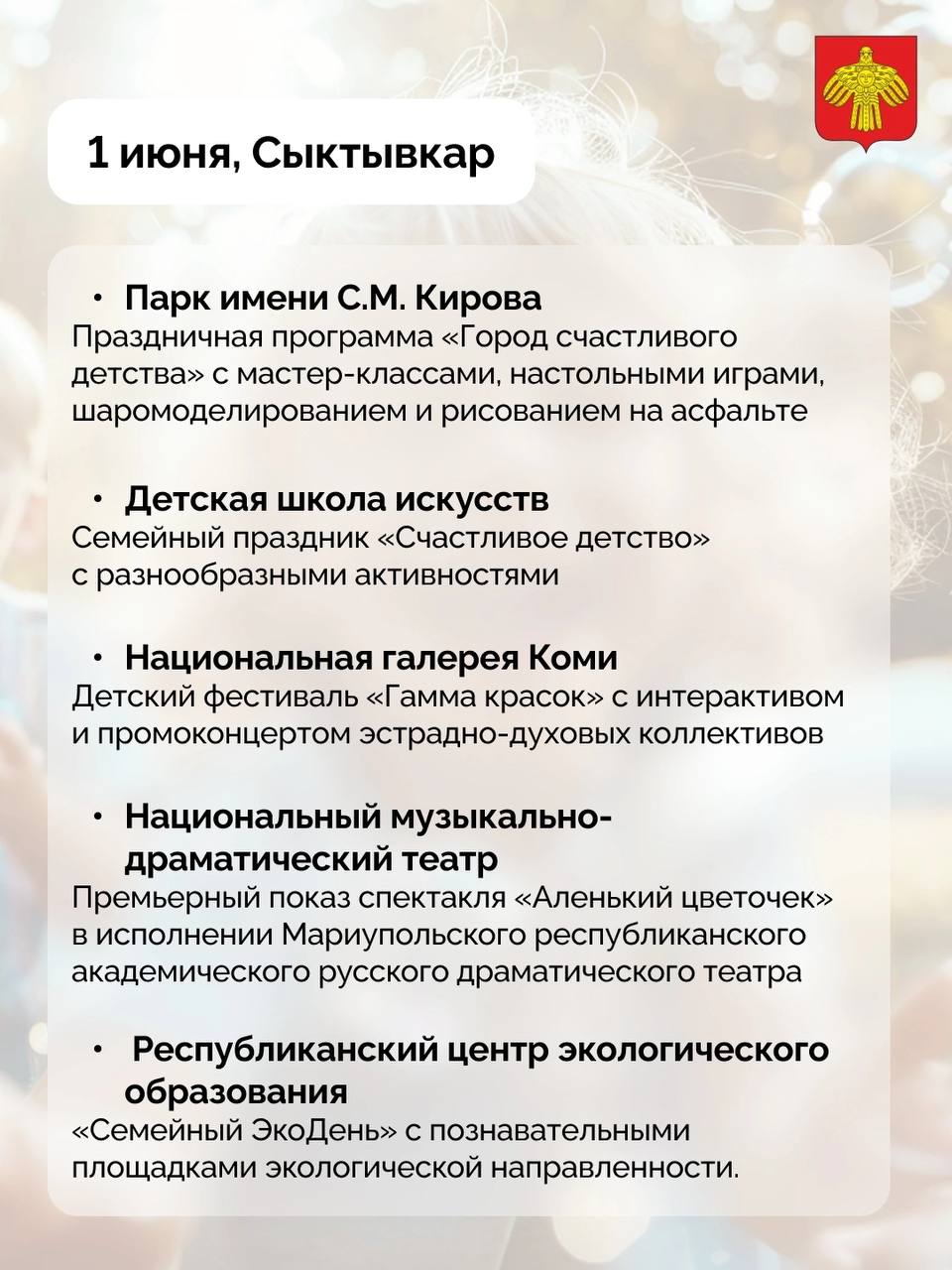 1 июня, Сыктывкар

• Парк имени С.М. Кирова
Праздничная программа «Город счастливого детства» с мастер-классами, настольными играми, шаромоделированием и рисованием на асфальте

• Детская школа искусств
Семейный праздник «Счастливое детство» с разнообразными активностями

• Национальная галерея Коми
Детский фестиваль «Гамма красок» с интерактивом и промоконцертом эстрадно-духовых коллективов

• Национальный музыкально-драматический театр
Премьерный показ спектакля «Аленький цветочек» в исполнении Мариупольского республиканского академического русского драматического театра

• Республиканский центр экологического образования
«Семейный ЭкоДень» с познавательными площадками экологической направленности.